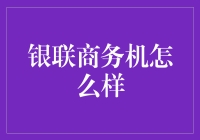 银联商务机怎么样